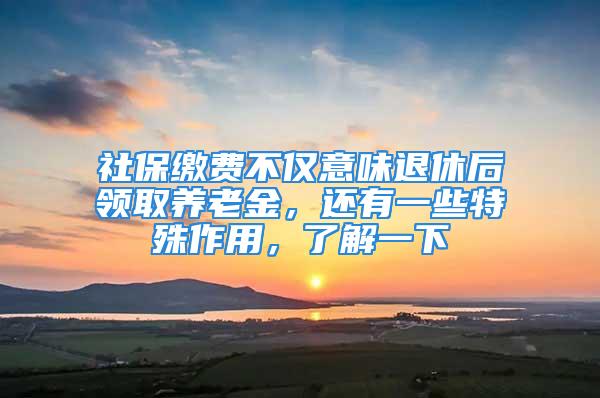 社保缴费不仅意味退休后领取养老金，还有一些特殊作用，了解一下